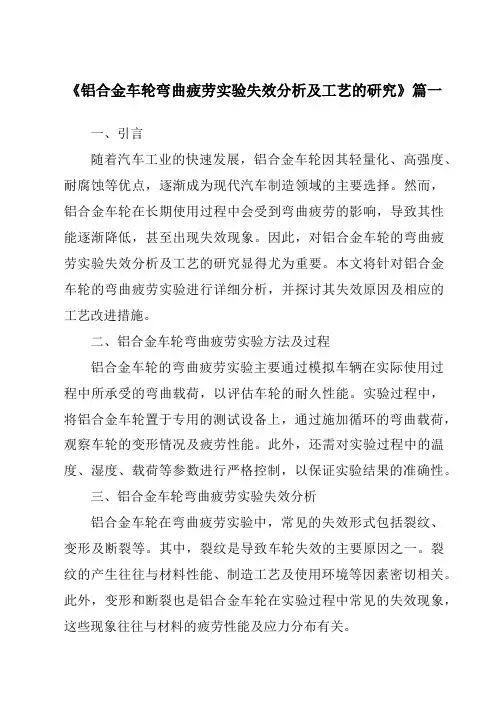 《铝合金车轮弯曲疲劳实验失效分析及工艺的研究》篇一

一、引言

随着汽车工业的快速发展，铝合金车轮因其轻量化、高强度、耐腐蚀等优点，逐渐成为现代汽车制造领域的主要选择。然而，铝合金车轮在长期使用过程中会受到弯曲疲劳的影响，导致其性能逐渐降低，甚至出现失效现象。因此，对铝合金车轮的弯曲疲劳实验失效分析及工艺的研究显得尤为重要。本文将针对铝合金车轮的弯曲疲劳实验进行详细分析，并探讨其失效原因及相应的工艺改进措施。

二、铝合金车轮弯曲疲劳实验方法及过程

铝合金车轮的弯曲疲劳实验主要通过模拟车辆在实际使用过程中所承受的弯曲载荷，以评估车轮的耐久性能。实验过程中，将铝合金车轮置于专用的测试设备上，通过施加循环的弯曲载荷，观察车轮的变形情况及疲劳性能。此外，还需对实验过程中的温度、湿度、载荷等参数进行严格控制，以保证实验结果的准确性。

三、铝合金车轮弯曲疲劳实验失效分析

铝合金车轮在弯曲疲劳实验中，常见的失效形式包括裂纹、变形及断裂等。其中，裂纹是导致车轮失效的主要原因之一。裂纹的产生往往与材料性能、制造工艺及使用环境等因素密切相关。此外，变形和断裂也是铝合金车轮在实验过程中常见的失效现象，这些现象往往与材料的疲劳性能及应力分布有关。